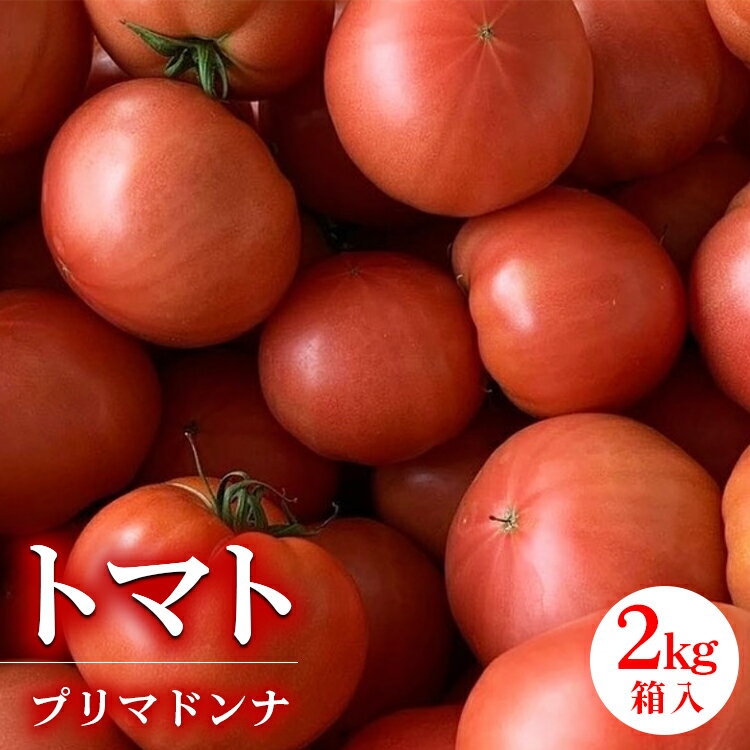 トマト

プリマドンナ

2kg
箱入